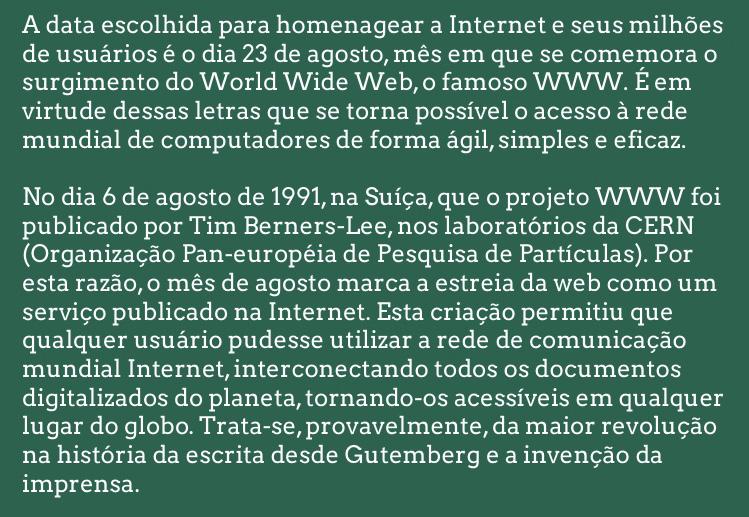 A data escolhida para homenagear a Internet e seus milhões de usuários é o dia 23 de agosto, mês em que se comemora o surgimento do World Wide Web, o famoso WWW. É em virtude dessas letras que se torna possível o acesso à rede mundial de computadores de forma ágil, simples e eficaz.

No dia 6 de agosto de 1991, na Suíça, que o projeto WWW foi publicado por Tim Berners-Lee, nos laboratórios da CERN (Organização Pan-européia de Pesquisa de Partículas). Por esta razão, o mês de agosto marca a estreia da web como um serviço publicado na Internet. Esta criação permitiu que qualquer usuário pudesse utilizar a rede de comunicação mundial Internet, interconectando todos os documentos digitalizados do planeta, tornando-os acessíveis em qualquer lugar do globo. Trata-se, provavelmente, da maior revolução na história da escrita desde Gutemberg e a invenção da imprensa.